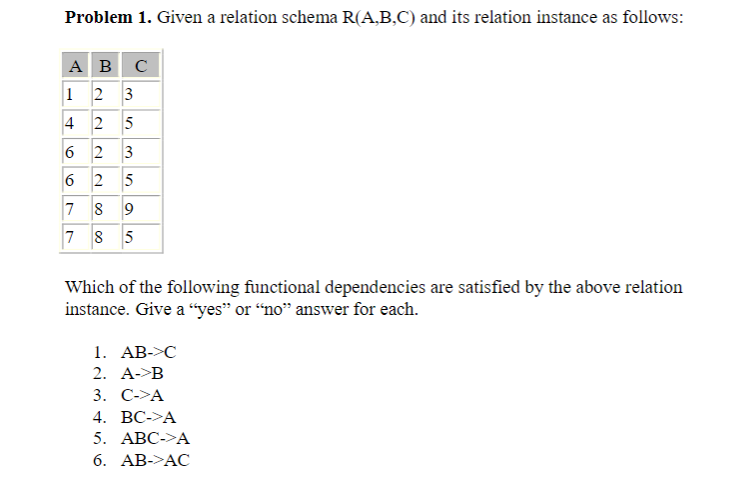 **Problem 1.** Given a relation schema R(A,B,C) and its relation instance as follows:

| A | B | C |
|---|---|---|
| 1 | 2 | 3 |
| 4 | 2 | 5 |
| 6 | 2 | 3 |
| 6 | 2 | 5 |
| 7 | 8 | 9 |
| 7 | 8 | 5 |

Which of the following functional dependencies are satisfied by the above relation instance. Give a “yes” or “no” answer for each.

1. AB->C
2. A->B
3. C->A
4. BC->A
5. ABC->A
6. AB->AC